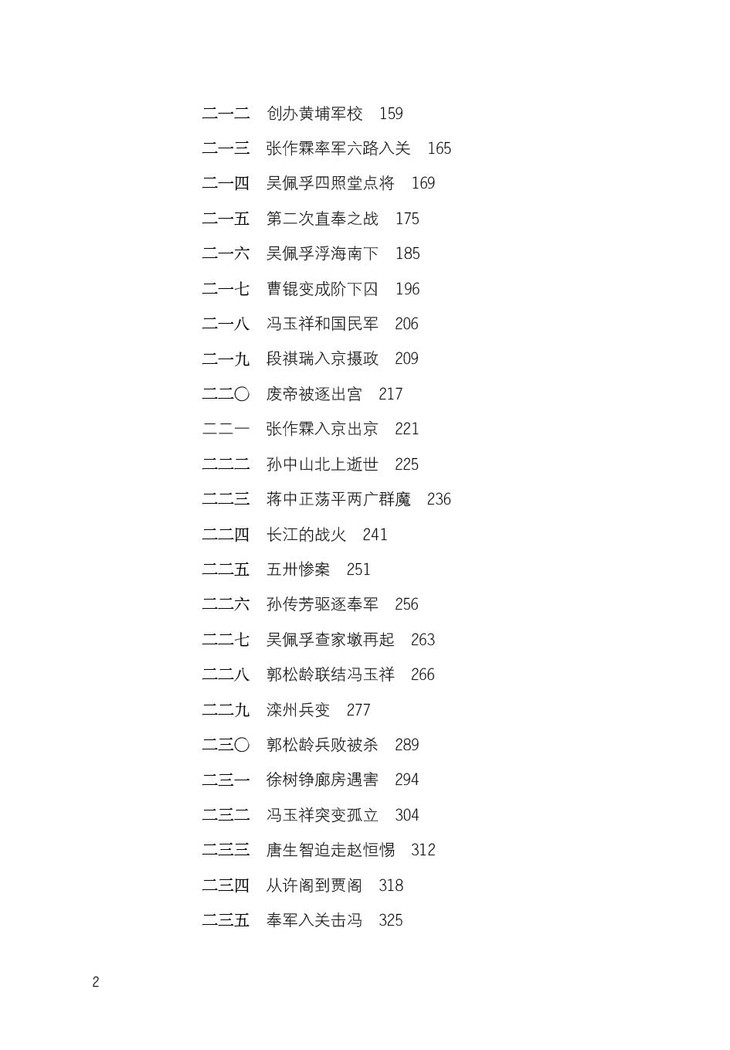 二一二　创办黄埔军校　159
二一三　张作霖率军六路入关　165
二一四　吴佩孚四照堂点将　169
二一五　第二次直奉之战　175
二一六　吴佩孚浮海南下　185
二一七　曹锟变成阶下囚　196
二一八　冯玉祥和国民军　206
二一九　段祺瑞入京摄政　209
二二〇　废帝被逐出宫　217
二二一　张作霖入京出京　221
二二二　孙中山北上逝世　225
二二三　蒋中正荡平两广群魔　236
二二四　长江的战火　241
二二五　五卅惨案　251
二二六　孙传芳驱逐奉军　256
二二七　吴佩孚查家墩再起　263
二二八　郭松龄联结冯玉祥　266
二二九　滦州兵变　277
二三〇　郭松龄兵败被杀　289
二三一　徐树铮廊房遇害　294
二三二　冯玉祥突变孤立　304
二三三　唐生智迫走赵恒惕　312
二三四　从许阁到贾阁　318
二三五　奉军入关击冯　325

2